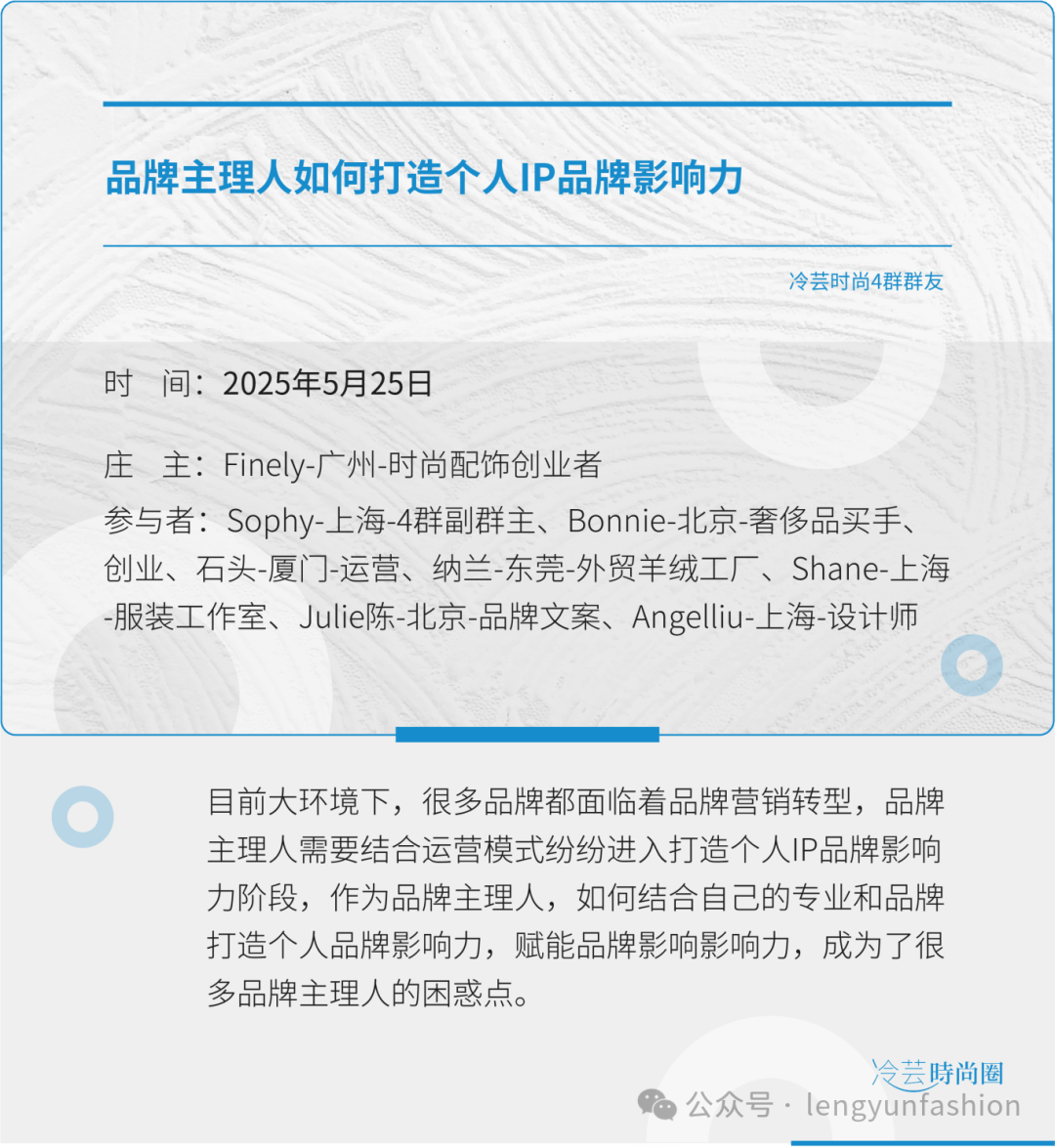 品牌主理人如何打造个人IP品牌影响力

冷芸时尚4群群友

时　间：2025年5月25日

庄　主：Finely-广州-时尚配饰创业者

参与者：Sophy-上海-4群副群主、Bonnie-北京-奢侈品买手、创业、石头-厦门-运营、纳兰-东莞-外贸羊绒工厂、Shane-上海-服装工作室、Julie陈-北京-品牌文案、Angelliu-上海-设计师

目前大环境下，很多品牌都面临着品牌营销转型，品牌主理人需要结合运营模式纷纷进入打造个人IP品牌影响力阶段，作为品牌主理人，如何结合自己的专业和品牌打造个人品牌影响力，赋能品牌影响影响力，成为了很多品牌主理人的困惑点。

冷芸時尚圈

公众号 · lengyunfashion